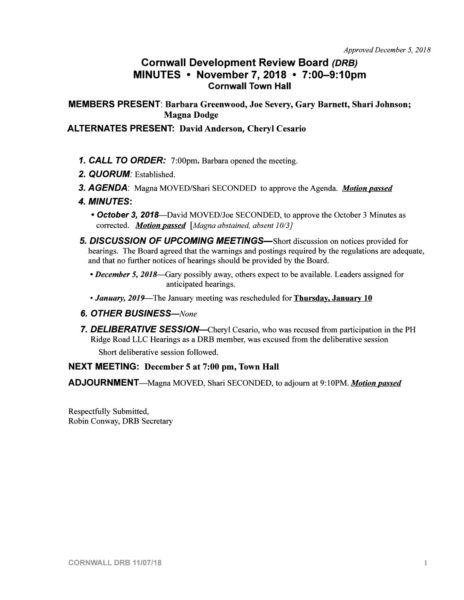 Approved December 5, 2018

Cornwall Development Review Board (DRB)
MINUTES • November 7, 2018 • 7:00–9:10pm
Cornwall Town Hall

MEMBERS PRESENT: Barbara Greenwood, Joe Severy, Gary Barnett, Shari Johnson; Magna Dodge

ALTERNATES PRESENT: David Anderson, Cheryl Cesario

1. CALL TO ORDER: 7:00pm. Barbara opened the meeting.

2. QUORUM: Established.

3. AGENDA: Magna MOVED/Shari SECONDED to approve the Agenda. Motion passed

4. MINUTES:

• October 3, 2018—David MOVED/Joe SECONDED, to approve the October 3 Minutes as corrected. Motion passed [Magna abstained, absent 10/3]

5. DISCUSSION OF UPCOMING MEETINGS—Short discussion on notices provided for hearings. The Board agreed that the warnings and postings required by the regulations are adequate, and that no further notices of hearings should be provided by the Board.

• December 5, 2018—Gary possibly away, others expect to be available. Leaders assigned for anticipated hearings.

• January, 2019—The January meeting was rescheduled for Thursday, January 10

6. OTHER BUSINESS—None

7. DELIBERATIVE SESSION—Cheryl Cesario, who was recused from participation in the PH Ridge Road LLC Hearings as a DRB member, was excused from the deliberative session

Short deliberative session followed.

NEXT MEETING: December 5 at 7:00 pm, Town Hall

ADJOURNMENT—Magna MOVED, Shari SECONDED, to adjourn at 9:10PM. Motion passed

Respectfully Submitted,
Robin Conway, DRB Secretary

CORNWALL DRB 11/07/18

1